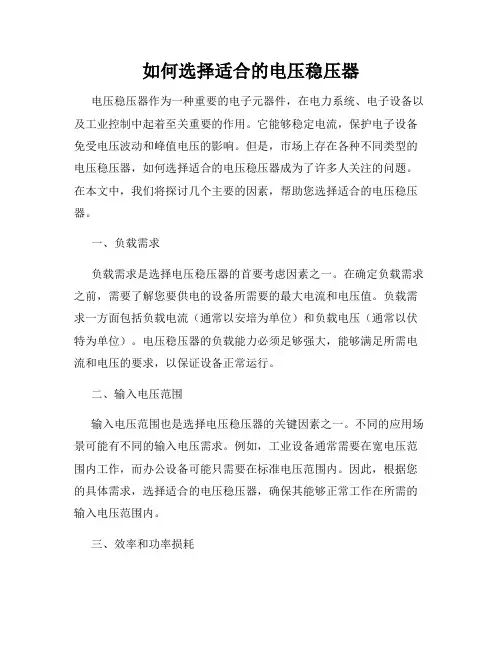 如何选择适合的电压稳压器

电压稳压器作为一种重要的电子元器件，在电力系统、电子设备以及工业控制中起着至关重要的作用。它能够稳定电流，保护电子设备免受电压波动和峰值电压的影响。但是，市场上存在各种不同类型的电压稳压器，如何选择适合的电压稳压器成为了许多人关注的问题。在本文中，我们将探讨几个主要的因素，帮助您选择适合的电压稳压器。

一、负载需求

负载需求是选择电压稳压器的首要考虑因素之一。在确定负载需求之前，需要了解您要供电的设备所需要的最大电流和电压值。负载需求一方面包括负载电流（通常以安培为单位）和负载电压（通常以伏特为单位）。电压稳压器的负载能力必须足够强大，能够满足所需电流和电压的要求，以保证设备正常运行。

二、输入电压范围

输入电压范围也是选择电压稳压器的关键因素之一。不同的应用场景可能有不同的输入电压需求。例如，工业设备通常需要在宽电压范围内工作，而办公设备可能只需要在标准电压范围内。因此，根据您的具体需求，选择适合的电压稳压器，确保其能够正常工作在所需的输入电压范围内。

三、效率和功率损耗